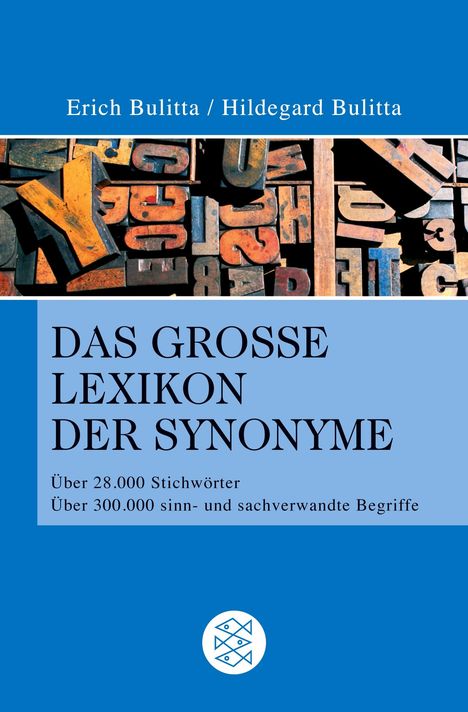 Erich Bulitta / Hildegard Bulitta

DAS GROSSE LEXIKON DER SYNONYME

Über 28.000 Stichwörter
Über 300.000 sinn- und sachverwandte Begriffe